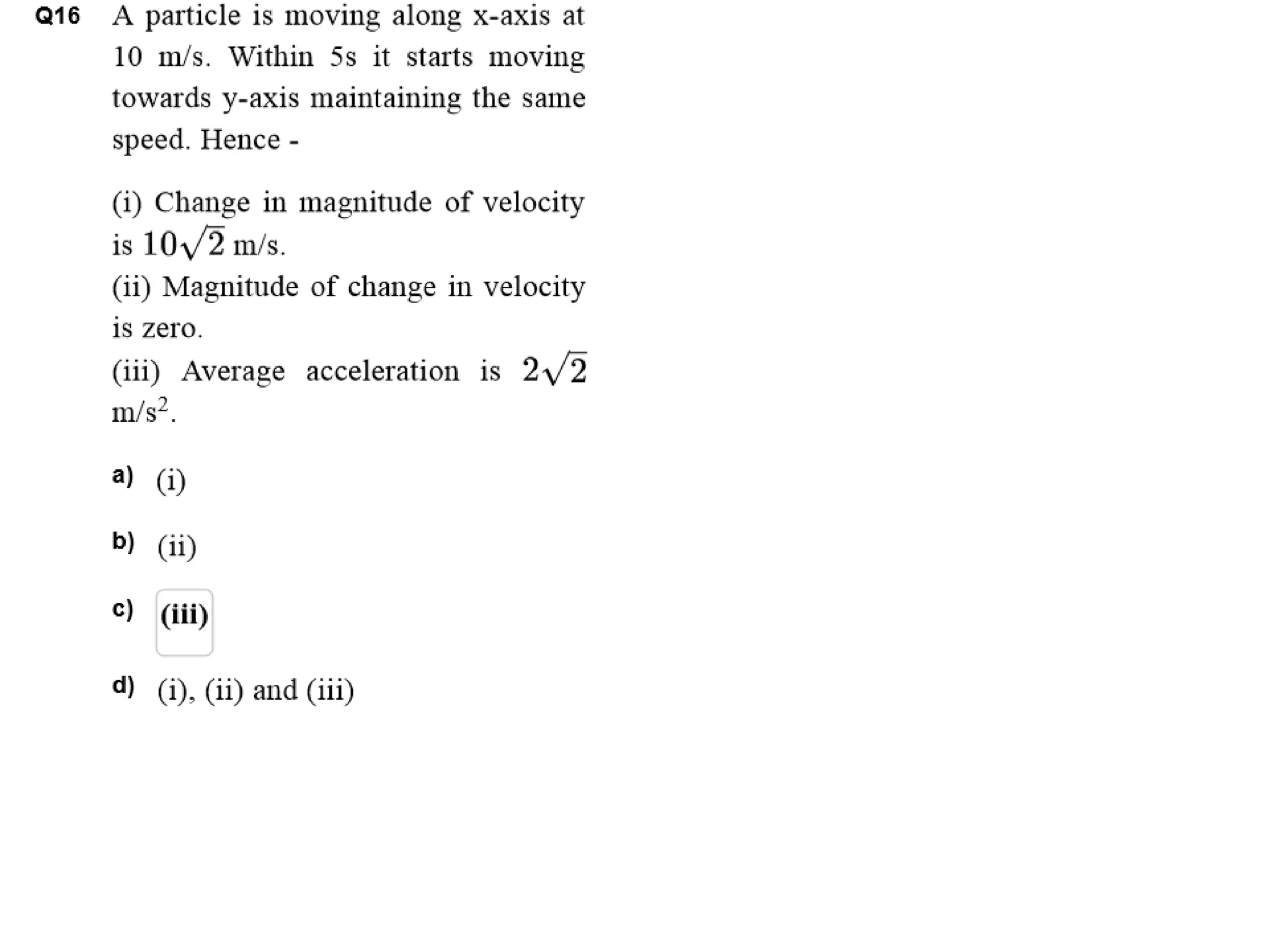 Q16 A particle is moving along x-axis at 10 m/s. Within 5s it starts moving towards y-axis maintaining the same speed. Hence -

(i) Change in magnitude of velocity is $10\sqrt{2}$ m/s.
(ii) Magnitude of change in velocity is zero.
(iii) Average acceleration is $2\sqrt{2}$ m/s$^2$.

a) (i)

b) (ii)

c) (iii)

d) (i), (ii) and (iii)